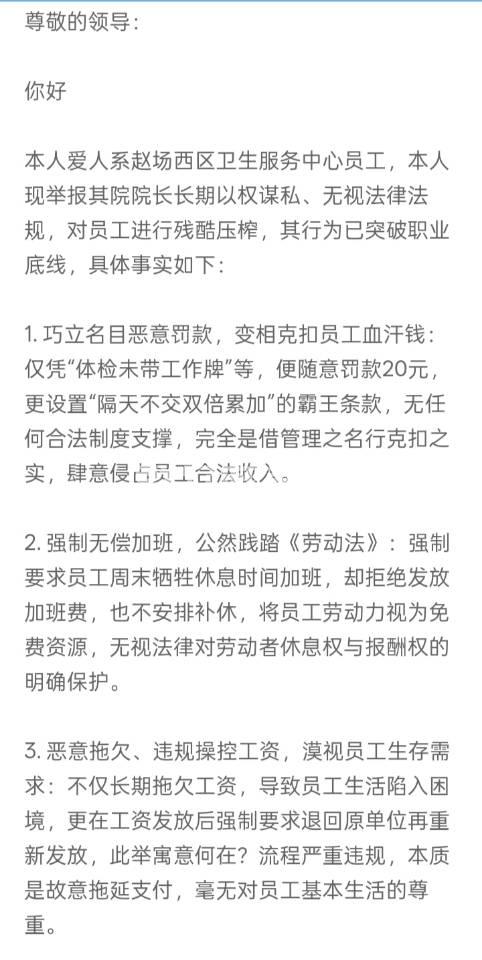 尊敬的领导：

你好

本人爱人系赵场西区卫生服务中心员工，本人现举报其院院长长期以权谋私、无视法律法规，对员工进行残酷压榨，其行为已突破职业底线，具体事实如下：

1. 巧立名目恶意罚款，变相克扣员工血汗钱：仅凭“体检未带工作牌”等，便随意罚款20元，更设置“隔天不交双倍累加”的霸王条款，无任何合法制度支撑，完全是借管理之名行克扣之实，肆意侵占员工合法收入。

2. 强制无偿加班，公然践踏《劳动法》：强制要求员工周末牺牲休息时间加班，却拒绝发放加班费，也不安排补休，将员工劳动力视为免费资源，无视法律对劳动者休息权与报酬权的明确保护。

3. 恶意拖欠、违规操控工资，漠视员工生存需求：不仅长期拖欠工资，导致员工生活陷入困境，更在工资发放后强制要求退回原单位再重新发放，此举寓意何在？流程严重违规，本质是故意拖延支付，毫无对员工基本生活的尊重。